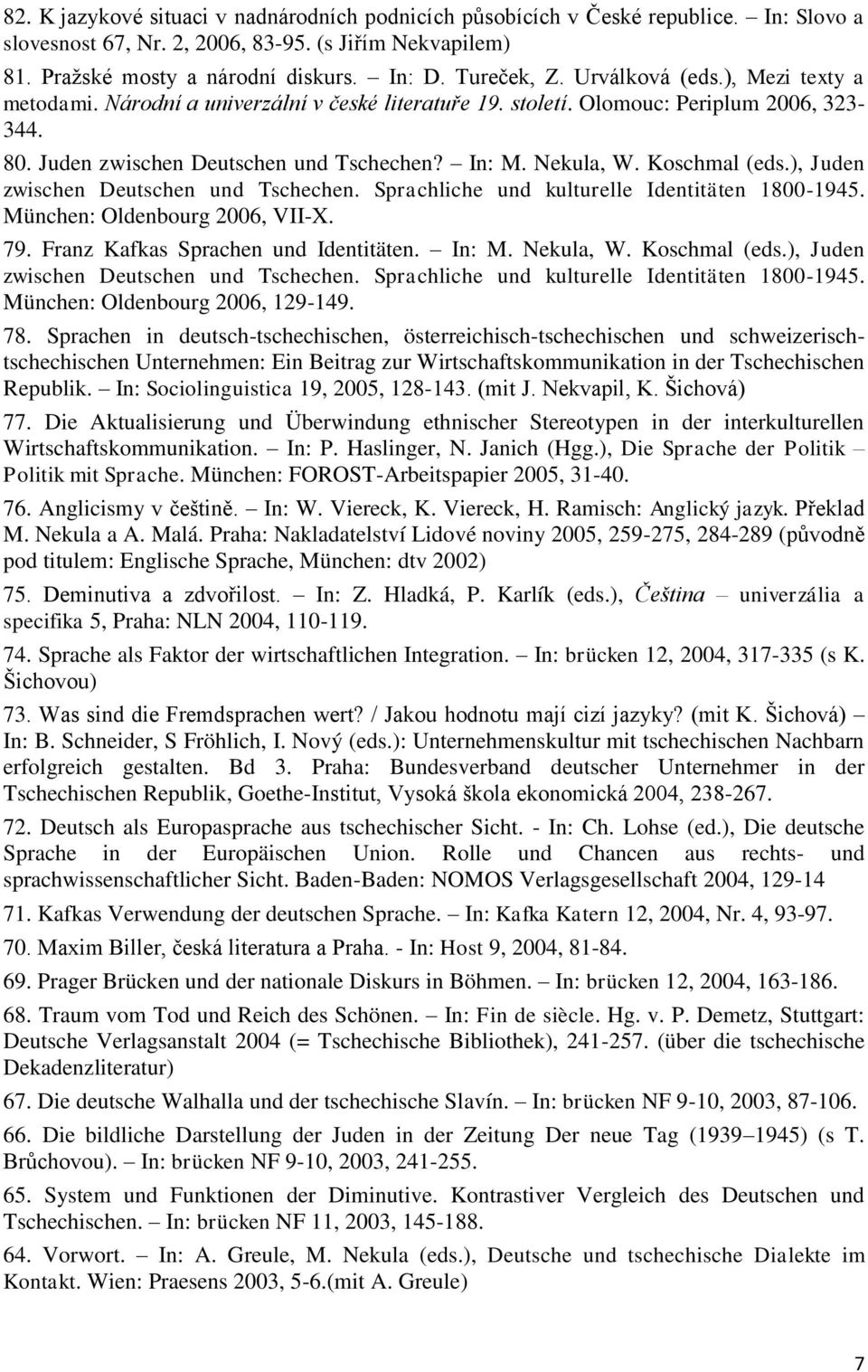 82. K jazykové situaci v nadnárodních podnicích působících v České republice. In: Slovo a slovesnost 67, Nr. 2, 2006, 83-95. (s Jiřím Nekvapilem)

81. Pražské mosty a národní diskurs. – In: D. Tureček, Z. Urválková (eds.), Mezi texty a metodami. Národní a univerzální v české literatuře 19. století. Olomouc: Periplum 2006, 323-344.

80. Juden zwischen Deutschen und Tschechen? – In: M. Nekula, W. Koschmal (eds.), Juden zwischen Deutschen und Tschechen. Sprachliche und kulturelle Identitäten 1800-1945. München: Oldenbourg 2006, VII-X.

79. Franz Kafkas Sprachen und Identitäten. – In: M. Nekula, W. Koschmal (eds.), Juden zwischen Deutschen und Tschechen. Sprachliche und kulturelle Identitäten 1800-1945. München: Oldenbourg 2006, 129-149.

78. Sprachen in deutsch-tschechischen, österreichisch-tschechischen und schweizerisch-tschechischen Unternehmen: Ein Beitrag zur Wirtschaftskommunikation in der Tschechischen Republik. – In: Sociolinguistica 19, 2005, 128-143. (mit J. Nekvapil, K. Šichová)

77. Die Aktualisierung und Überwindung ethnischer Stereotypen in der interkulturellen Wirtschaftskommunikation. – In: P. Haslinger, N. Janich (Hgg.), Die Sprache der Politik – Politik mit Sprache. München: FOROST-Arbeitspapier 2005, 31-40.

76. Anglicismy v češtině. – In: W. Viereck, K. Viereck, H. Ramisch: Anglický jazyk. Překlad M. Nekula a A. Malá. Praha: Nakladatelství Lidové noviny 2005, 259-275, 284-289 (původně pod titulem: Englische Sprache, München: dtv 2002)

75. Deminutiva a zdvořilost. – In: Z. Hladká, P. Karlík (eds.), Čeština – univerzália a specifika 5, Praha: NLN 2004, 110-119.

74. Sprache als Faktor der wirtschaftlichen Integration. – In: brücken 12, 2004, 317-335 (s K. Šichovou)

73. Was sind die Fremdsprachen wert? / Jakou hodnotu mají cizí jazyky? (mit K. Šichová) – In: B. Schneider, S Fröhlich, I. Nový (eds.): Unternehmenskultur mit tschechischen Nachbarn erfolgreich gestalten. Bd 3. Praha: Bundesverband deutscher Unternehmer in der Tschechischen Republik, Goethe-Institut, Vysoká škola ekonomická 2004, 238-267.

72. Deutsch als Europasprache aus tschechischer Sicht. - In: Ch. Lohse (ed.), Die deutsche Sprache in der Europäischen Union. Rolle und Chancen aus rechts- und sprachwissenschaftlicher Sicht. Baden-Baden: NOMOS Verlagsgesellschaft 2004, 129-14

71. Kafkas Verwendung der deutschen Sprache. – In: Kafka Katern 12, 2004, Nr. 4, 93-97.

70. Maxim Biller, česká literatura a Praha. - In: Host 9, 2004, 81-84.

69. Prager Brücken und der nationale Diskurs in Böhmen. – In: brücken 12, 2004, 163-186.

68. Traum vom Tod und Reich des Schönen. – In: Fin de siècle. Hg. v. P. Demetz, Stuttgart: Deutsche Verlagsanstalt 2004 (= Tschechische Bibliothek), 241-257. (über die tschechische Dekadenzliteratur)

67. Die deutsche Walhalla und der tschechische Slavín. – In: brücken NF 9-10, 2003, 87-106.

66. Die bildliche Darstellung der Juden in der Zeitung Der neue Tag (1939–1945) (s T. Brůchovou). – In: brücken NF 9-10, 2003, 241-255.

65. System und Funktionen der Diminutive. Kontrastiver Vergleich des Deutschen und Tschechischen. – In: brücken NF 11, 2003, 145-188.

64. Vorwort. – In: A. Greule, M. Nekula (eds.), Deutsche und tschechische Dialekte im Kontakt. Wien: Praesens 2003, 5-6.(mit A. Greule)

7